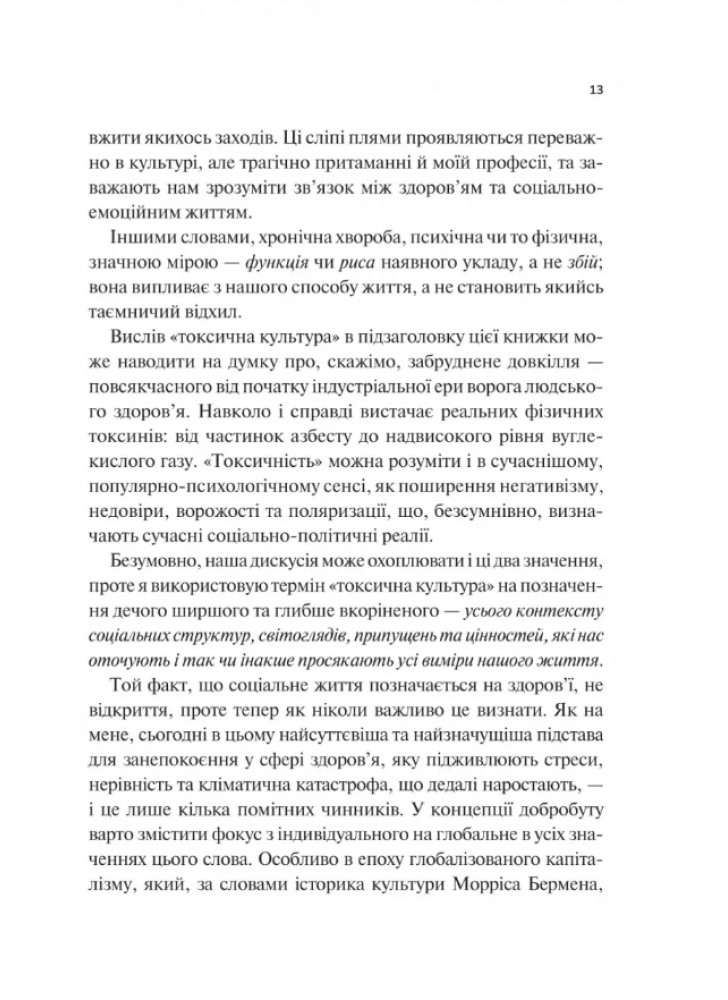 13

вжити якихось заходів. Ці сліпі плями проявляються переважно в культурі, але трагічно притаманні й моїй професії, та заважають нам зрозуміти зв'язок між здоров'ям та соціально-емоційним життям.

Іншими словами, хронічна хвороба, психічна чи то фізична, значною мірою — функція чи риса наявного укладу, а не збій; вона випливає з нашого способу життя, а не становить якийсь таємничий відхил.

Вислів «токсична культура» в підзаголовку цієї книжки може наводити на думку про, скажімо, забруднене довкілля — повсякчасного від початку індустріальної ери ворога людського здоров'я. Навколо і справді вистачає реальних фізичних токсинів: від частинок азбесту до надвисокого рівня вуглекислого газу. «Токсичність» можна розуміти і в сучаснішому, популярно-психологічному сенсі, як поширення негативізму, недовіри, ворожості та поляризації, що, безсумнівно, визначають сучасні соціально-політичні реалії.

Безумовно, наша дискусія може охоплювати і ці два значення, проте я використовую термін «токсична культура» на позначення дечого ширшого та глибше вкоріненого — усього контексту соціальних структур, світоглядів, припущень та цінностей, які нас оточують і так чи інакше просякають усі виміри нашого життя.

Той факт, що соціальне життя позначається на здоров'ї, не відкриття, проте тепер як ніколи важливо це визнати. Як на мене, сьогодні в цьому найсуттєвіша та найзначущіша підстава для занепокоєння у сфері здоров'я, яку підживлюють стреси, нерівність та кліматична катастрофа, що дедалі наростають, — і це лише кілька помітних чинників. У концепції добробуту варто змістити фокус з індивідуального на глобальне в усіх значеннях цього слова. Особливо в епоху глобалізованого капіталізму, який, за словами історика культури Морріса Бермена,